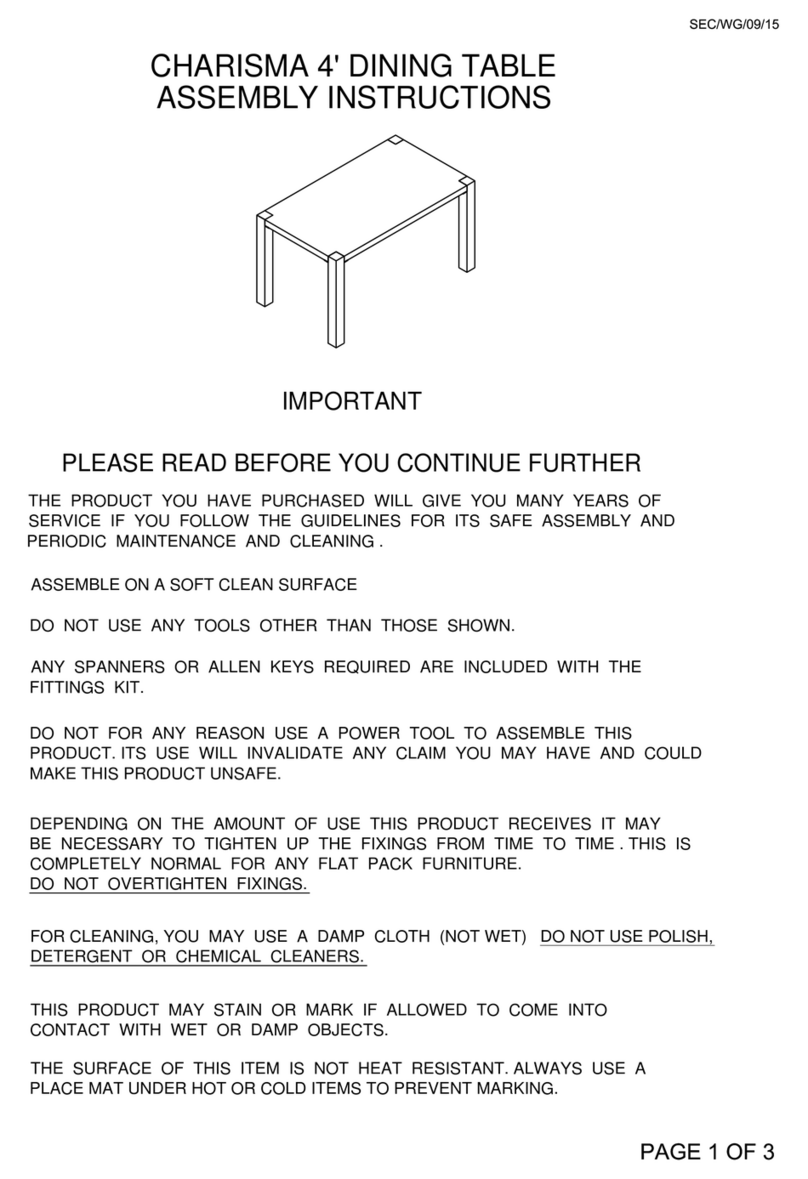 SEC/WG/09/15

CHARISMA 4' DINING TABLE
ASSEMBLY INSTRUCTIONS

IMPORTANT

PLEASE READ BEFORE YOU CONTINUE FURTHER

THE PRODUCT YOU HAVE PURCHASED WILL GIVE YOU MANY YEARS OF SERVICE IF YOU FOLLOW THE GUIDELINES FOR ITS SAFE ASSEMBLY AND PERIODIC MAINTENANCE AND CLEANING .

ASSEMBLE ON A SOFT CLEAN SURFACE

DO NOT USE ANY TOOLS OTHER THAN THOSE SHOWN.

ANY SPANNERS OR ALLEN KEYS REQUIRED ARE INCLUDED WITH THE FITTINGS KIT.

DO NOT FOR ANY REASON USE A POWER TOOL TO ASSEMBLE THIS PRODUCT. ITS USE WILL INVALIDATE ANY CLAIM YOU MAY HAVE AND COULD MAKE THIS PRODUCT UNSAFE.

DEPENDING ON THE AMOUNT OF USE THIS PRODUCT RECEIVES IT MAY BE NECESSARY TO TIGHTEN UP THE FIXINGS FROM TIME TO TIME . THIS IS COMPLETELY NORMAL FOR ANY FLAT PACK FURNITURE.
DO NOT OVERTIGHTEN FIXINGS.

FOR CLEANING, YOU MAY USE A DAMP CLOTH (NOT WET) DO NOT USE POLISH, DETERGENT OR CHEMICAL CLEANERS.

THIS PRODUCT MAY STAIN OR MARK IF ALLOWED TO COME INTO CONTACT WITH WET OR DAMP OBJECTS.

THE SURFACE OF THIS ITEM IS NOT HEAT RESISTANT. ALWAYS USE A PLACE MAT UNDER HOT OR COLD ITEMS TO PREVENT MARKING.

PAGE 1 OF 3